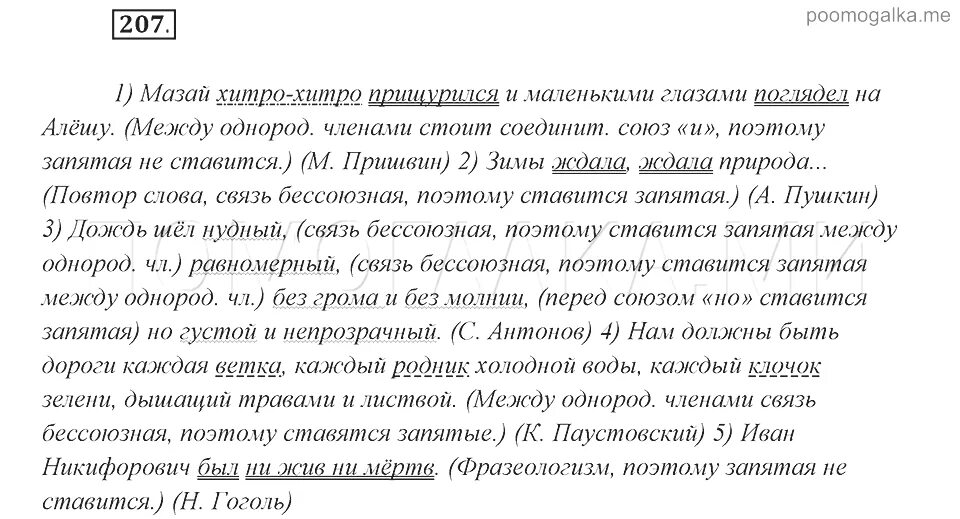 207.

poomogalka.me

1) Мазай хитро-хитро прищурился и маленькими глазами поглядел на Алёшу. (Между однород. членами стоит соединит. союз «и», поэтому запятая не ставится.) (М. Пришвин) 2) Зимы ждала, ждала природа... (Повтор слова, связь бессоюзная, поэтому ставится запятая.) (А. Пушкин) 3) Дождь шёл нудный, (связь бессоюзная, поэтому ставится запятая между однород. чл.) равномерный, (связь бессоюзная, поэтому ставится запятая между однород. чл.) без грома и без молнии, (перед союзом «но» ставится запятая) но густой и непрозрачный. (С. Антонов) 4) Нам должны быть дороги каждая ветка, каждый родник холодной воды, каждый клочок зелени, дышащий травами и листвой. (Между однород. членами связь бессоюзная, поэтому ставятся запятые.) (К. Паустовский) 5) Иван Никифорович был ни жив ни мёртв. (Фразеологизм, поэтому запятая не ставится.) (Н. Гоголь)